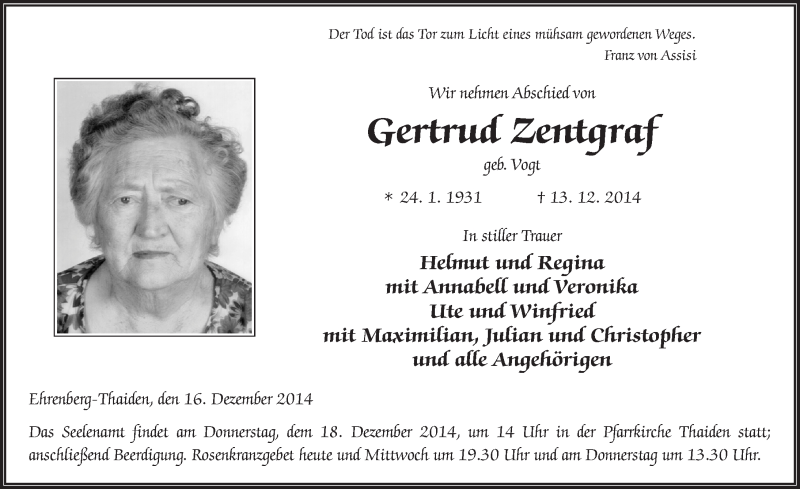 Der Tod ist das Tor zum Licht eines mühsam gewordenen Weges.
Franz von Assisi

Wir nehmen Abschied von

Gertrud Zentgraf

geb. Vogt

* 24. 1. 1931 † 13. 12. 2014

In stiller Trauer

Helmut und Regina
mit Annabell und Veronika
Ute und Winfried
mit Maximilian, Julian und Christopher
und alle Angehörigen

Ehrenberg-Thaiden, den 16. Dezember 2014

Das Seelenamt findet am Donnerstag, dem 18. Dezember 2014, um 14 Uhr in der Pfarrkirche Thaiden statt; anschließend Beerdigung. Rosenkranzgebet heute und Mittwoch um 19.30 Uhr und am Donnerstag um 13.30 Uhr.